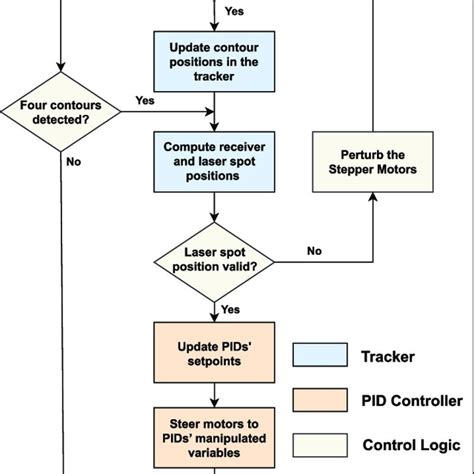 Yes

Update contour positions in the tracker

Four contours detected?

Yes

No

Compute receiver and laser spot positions

Perturb the Stepper Motors

Laser spot position valid?

No

Yes

Update PIDs' setpoints

Steer motors to PIDs' manipulated variables

Tracker

PID Controller

Control Logic